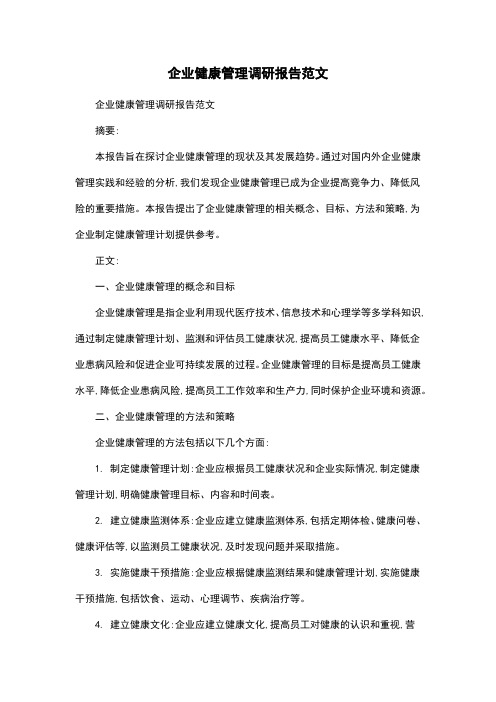 企业健康管理调研报告范文

企业健康管理调研报告范文

摘要：

本报告旨在探讨企业健康管理的现状及其发展趋势。通过对国内外企业健康管理实践和经验的分析，我们发现企业健康管理已成为企业提高竞争力、降低风险的重要措施。本报告提出了企业健康管理的相关概念、目标、方法和策略，为企业制定健康管理计划提供参考。

正文：

一、企业健康管理的概念和目标

企业健康管理是指企业利用现代医疗技术、信息技术和心理学等多学科知识，通过制定健康管理计划、监测和评估员工健康状况，提高员工健康水平、降低企业患病风险和促进企业可持续发展的过程。企业健康管理的目标是提高员工健康水平，降低企业患病风险，提高员工工作效率和生产力，同时保护企业环境和资源。

二、企业健康管理的方法和策略

企业健康管理的方法包括以下几个方面：

1. 制定健康管理计划：企业应根据员工健康状况和企业实际情况，制定健康管理计划，明确健康管理目标、内容和时间表。

2. 建立健康监测体系：企业应建立健康监测体系，包括定期体检、健康问卷、健康评估等，以监测员工健康状况，及时发现问题并采取措施。

3. 实施健康干预措施：企业应根据健康监测结果和健康管理计划，实施健康干预措施，包括饮食、运动、心理调节、疾病治疗等。

4. 建立健康文化：企业应建立健康文化，提高员工对健康的认识和重视，营